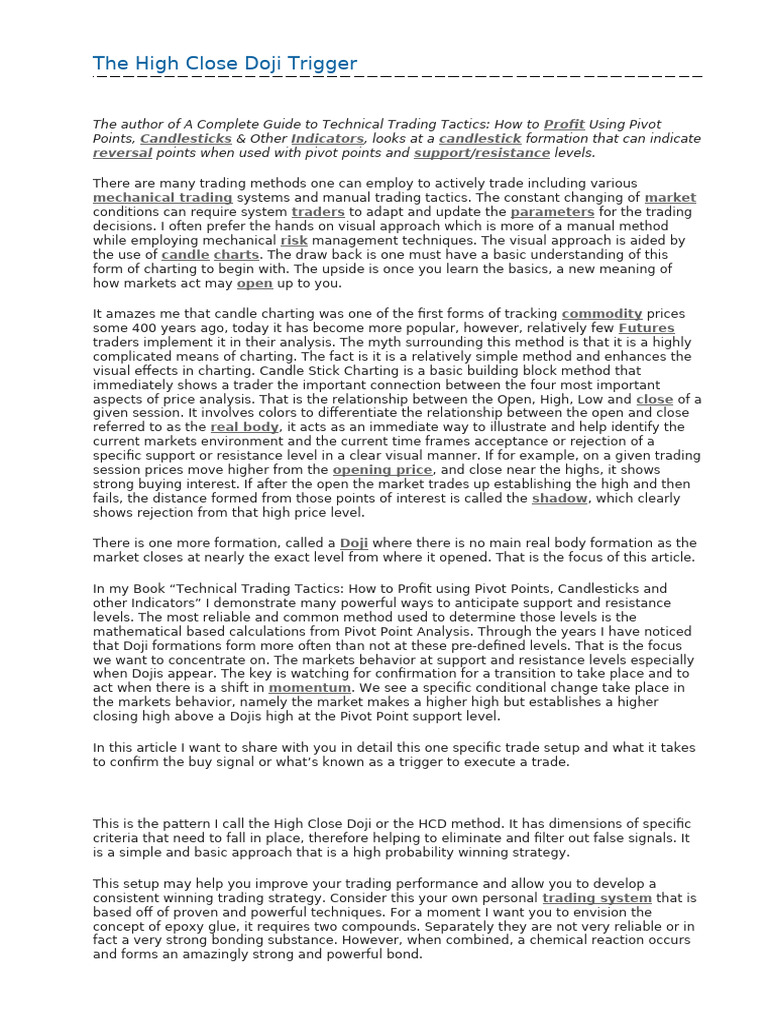 The High Close Doji Trigger

The author of A Complete Guide to Technical Trading Tactics: How to Profit Using Pivot Points, Candlesticks & Other Indicators, looks at a candlestick formation that can indicate reversal points when used with pivot points and support/resistance levels.

There are many trading methods one can employ to actively trade including various mechanical trading systems and manual trading tactics. The constant changing of market conditions can require system traders to adapt and update the parameters for the trading decisions. I often prefer the hands on visual approach which is more of a manual method while employing mechanical risk management techniques. The visual approach is aided by the use of candle charts. The draw back is one must have a basic understanding of this form of charting to begin with. The upside is once you learn the basics, a new meaning of how markets act may open up to you.

It amazes me that candle charting was one of the first forms of tracking commodity prices some 400 years ago, today it has become more popular, however, relatively few Futures traders implement it in their analysis. The myth surrounding this method is that it is a highly complicated means of charting. The fact is it is a relatively simple method and enhances the visual effects in charting. Candle Stick Charting is a basic building block method that immediately shows a trader the important connection between the four most important aspects of price analysis. That is the relationship between the Open, High, Low and close of a given session. It involves colors to differentiate the relationship between the open and close referred to as the real body, it acts as an immediate way to illustrate and help identify the current markets environment and the current time frames acceptance or rejection of a specific support or resistance level in a clear visual manner. If for example, on a given trading session prices move higher from the opening price, and close near the highs, it shows strong buying interest. If after the open the market trades up establishing the high and then fails, the distance formed from those points of interest is called the shadow, which clearly shows rejection from that high price level.

There is one more formation, called a Doji where there is no main real body formation as the market closes at nearly the exact level from where it opened. That is the focus of this article.

In my Book “Technical Trading Tactics: How to Profit using Pivot Points, Candlesticks and other Indicators” I demonstrate many powerful ways to anticipate support and resistance levels. The most reliable and common method used to determine those levels is the mathematical based calculations from Pivot Point Analysis. Through the years I have noticed that Doji formations form more often than not at these pre-defined levels. That is the focus we want to concentrate on. The markets behavior at support and resistance levels especially when Dojis appear. The key is watching for confirmation for a transition to take place and to act when there is a shift in momentum. We see a specific conditional change take place in the markets behavior, namely the market makes a higher high but establishes a higher closing high above a Dojis high at the Pivot Point support level.

In this article I want to share with you in detail this one specific trade setup and what it takes to confirm the buy signal or what’s known as a trigger to execute a trade.

This is the pattern I call the High Close Doji or the HCD method. It has dimensions of specific criteria that need to fall in place, therefore helping to eliminate and filter out false signals. It is a simple and basic approach that is a high probability winning strategy.

This setup may help you improve your trading performance and allow you to develop a consistent winning trading strategy. Consider this your own personal trading system that is based off of proven and powerful techniques. For a moment I want you to envision the concept of epoxy glue, it requires two compounds. Separately they are not very reliable or in fact a very strong bonding substance. However, when combined, a chemical reaction occurs and forms an amazingly strong and powerful bond.